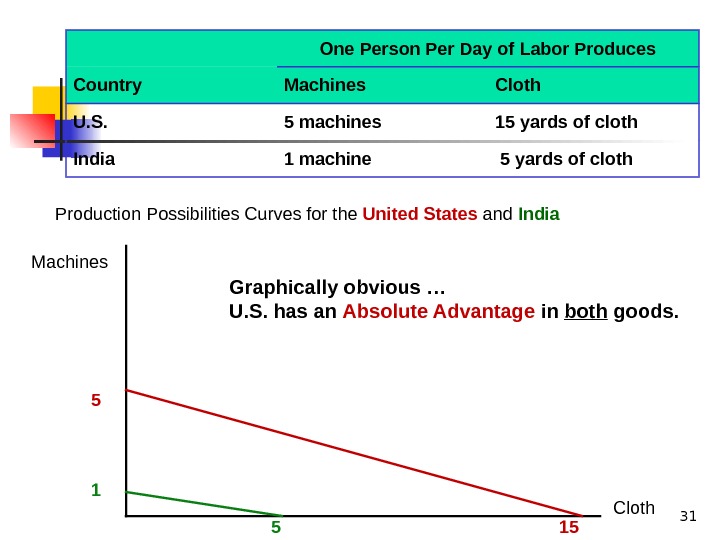 | | One Person Per Day of Labor Produces | |
|---|---|---|
| Country | Machines | Cloth |
| U.S. | 5 machines | 15 yards of cloth |
| India | 1 machine | 5 yards of cloth |

Production Possibilities Curves for the United States and India

Machines

Graphically obvious …
U.S. has an Absolute Advantage in both goods.

5

1

5

15

Cloth

31